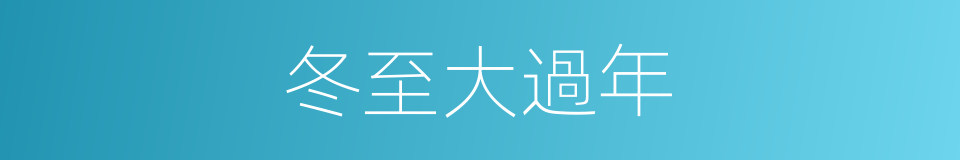 冬至大過年